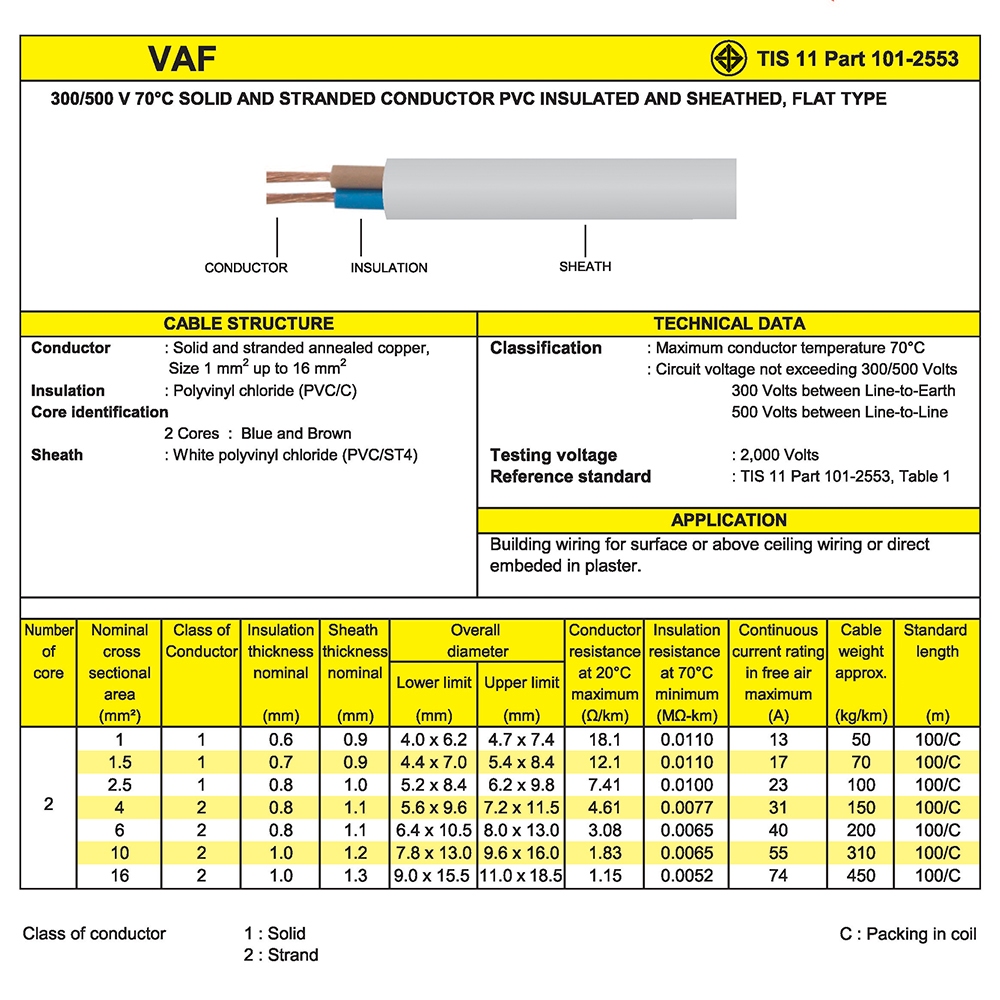 VAF

TIS 11 Part 101-2553

300/500 V 70°C SOLID AND STRANDED CONDUCTOR PVC INSULATED AND SHEATHED, FLAT TYPE

CONDUCTOR
INSULATION
SHEATH

CABLE STRUCTURE

Conductor : Solid and stranded annealed copper, Size 1 $mm^2$ up to 16 $mm^2$
Insulation : Polyvinyl chloride (PVC/C)
Core identification
2 Cores : Blue and Brown
Sheath : White polyvinyl chloride (PVC/ST4)

TECHNICAL DATA

Classification : Maximum conductor temperature 70°C
: Circuit voltage not exceeding 300/500 Volts
300 Volts between Line-to-Earth
500 Volts between Line-to-Line

Testing voltage : 2,000 Volts
Reference standard : TIS 11 Part 101-2553, Table 1

APPLICATION

Building wiring for surface or above ceiling wiring or direct embeded in plaster.

| Number of core | Nominal cross sectional area (mm²) | Class of Conductor | Insulation thickness nominal (mm) | Sheath thickness nominal (mm) | Overall diameter Lower limit (mm) | Overall diameter Upper limit (mm) | Conductor resistance at 20°C maximum (Ω/km) | Insulation resistance at 70°C minimum (MΩ-km) | Continuous current rating in free air maximum (A) | Cable weight approx. (kg/km) | Standard length (m) |
|---|---|---|---|---|---|---|---|---|---|---|---|
| 2 | 1 | 1 | 0.6 | 0.9 | 4.0 x 6.2 | 4.7 x 7.4 | 18.1 | 0.0110 | 13 | 50 | 100/C |
| | 1.5 | 1 | 0.7 | 0.9 | 4.4 x 7.0 | 5.4 x 8.4 | 12.1 | 0.0110 | 17 | 70 | 100/C |
| | 2.5 | 1 | 0.8 | 1.0 | 5.2 x 8.4 | 6.2 x 9.8 | 7.41 | 0.0100 | 23 | 100 | 100/C |
| | 4 | 2 | 0.8 | 1.1 | 5.6 x 9.6 | 7.2 x 11.5 | 4.61 | 0.0077 | 31 | 150 | 100/C |
| | 6 | 2 | 0.8 | 1.1 | 6.4 x 10.5 | 8.0 x 13.0 | 3.08 | 0.0065 | 40 | 200 | 100/C |
| | 10 | 2 | 1.0 | 1.2 | 7.8 x 13.0 | 9.6 x 16.0 | 1.83 | 0.0065 | 55 | 310 | 100/C |
| | 16 | 2 | 1.0 | 1.3 | 9.0 x 15.5 | 11.0 x 18.5 | 1.15 | 0.0052 | 74 | 450 | 100/C |

Class of conductor 1 : Solid
2 : Strand

C : Packing in coil